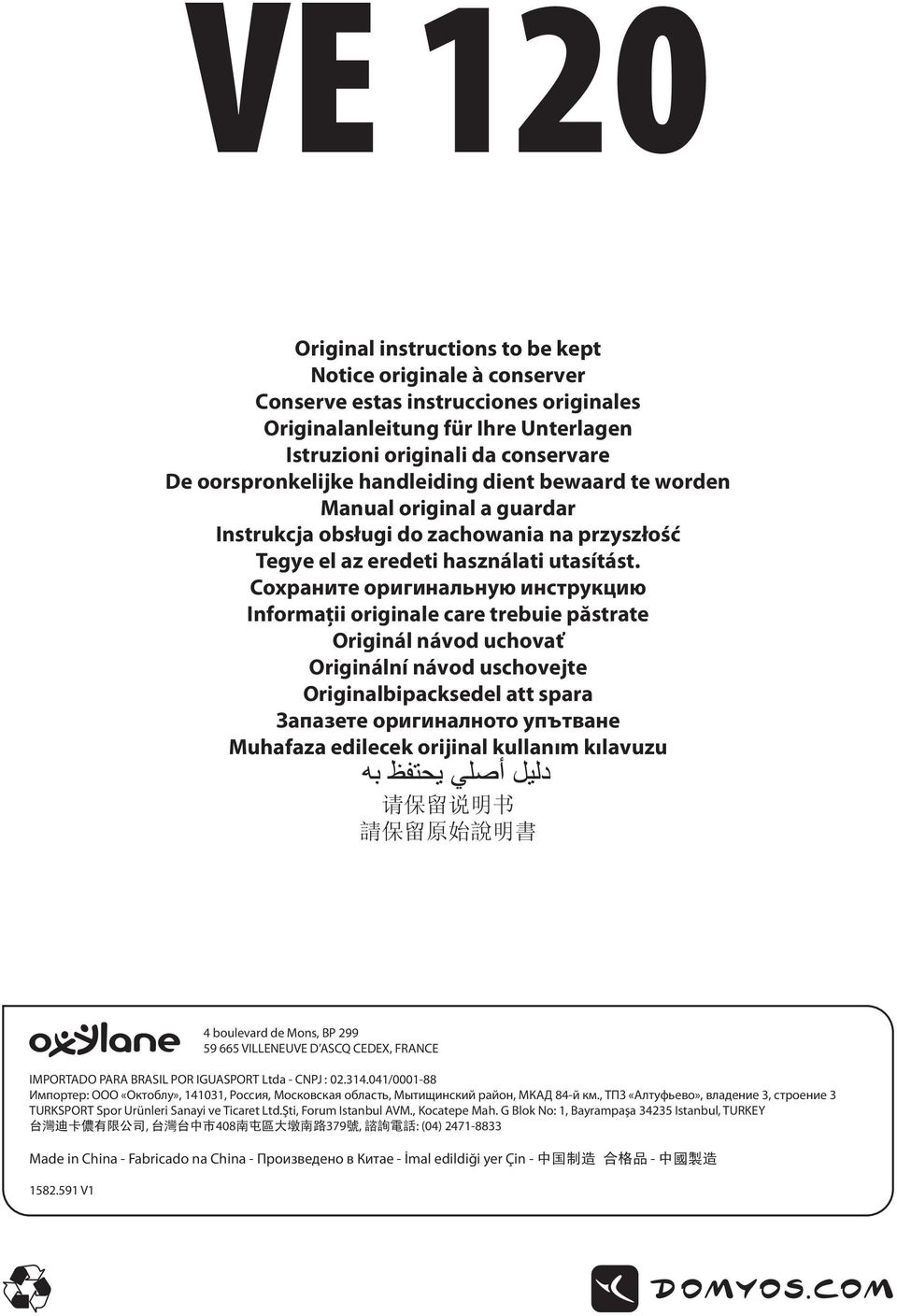 VE 120

Original instructions to be kept
Notice originale à conserver
Conserve estas instrucciones originales
Originalanleitung für Ihre Unterlagen
Istruzioni originali da conservare
De oorspronkelijke handleiding dient bewaard te worden
Manual original a guardar
Instrukcja obsługi do zachowania na przyszłość
Tegye el az eredeti használati utasítást.
Сохраните оригинальную инструкцию
Informații originale care trebuie păstrate
Originál návod uchovať
Originální návod uschovejte
Originalbipacksedel att spara
Запазете оригиналното упътване
Muhafaza edilecek orijinal kullanım kılavuzu
دليل أصلي يحتفظ به
请保留说明书
請保留原始說明書

oxylane
4 boulevard de Mons, BP 299
59 665 VILLENEUVE D'ASCQ CEDEX, FRANCE

IMPORTADO PARA BRASIL POR IGUASPORT Ltda - CNPJ : 02.314.041/0001-88
Импортер: ООО «Октоблу», 141031, Россия, Московская область, Мытищинский район, МКАД 84-й км., ТПЗ «Алтуфьево», владение 3, строение 3
TURKSPORT Spor Urünleri Sanayi ve Ticaret Ltd.Şti, Forum Istanbul AVM., Kocatepe Mah. G Blok No: 1, Bayrampaşa 34235 Istanbul, TURKEY
台灣迪卡儂有限公司, 台灣台中市408南屯區大墩南路379號, 諮詢電話: (04) 2471-8833

Made in China - Fabricado na China - Произведено в Китае - İmal edildiği yer Çin - 中国制造 合格品 - 中國製造

1582.591 V1

DOMYOS.COM